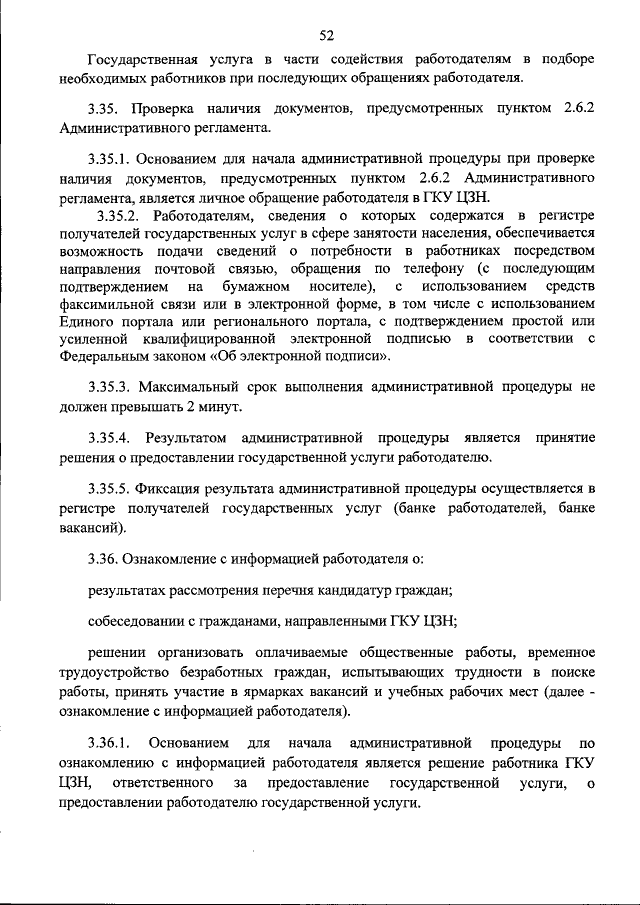 52

Государственная услуга в части содействия работодателям в подборе необходимых работников при последующих обращениях работодателя.

3.35. Проверка наличия документов, предусмотренных пунктом 2.6.2 Административного регламента.

3.35.1. Основанием для начала административной процедуры при проверке наличия документов, предусмотренных пунктом 2.6.2 Административного регламента, является личное обращение работодателя в ГКУ ЦЗН.

3.35.2. Работодателям, сведения о которых содержатся в регистре получателей государственных услуг в сфере занятости населения, обеспечивается возможность подачи сведений о потребности в работниках посредством направления почтовой связью, обращения по телефону (с последующим подтверждением на бумажном носителе), с использованием средств факсимильной связи или в электронной форме, в том числе с использованием Единого портала или регионального портала, с подтверждением простой или усиленной квалифицированной электронной подписью в соответствии с Федеральным законом «Об электронной подписи».

3.35.3. Максимальный срок выполнения административной процедуры не должен превышать 2 минут.

3.35.4. Результатом административной процедуры является принятие решения о предоставлении государственной услуги работодателю.

3.35.5. Фиксация результата административной процедуры осуществляется в регистре получателей государственных услуг (банке работодателей, банке вакансий).

3.36. Ознакомление с информацией работодателя о:

результатах рассмотрения перечня кандидатур граждан;

собеседовании с гражданами, направленными ГКУ ЦЗН;

решении организовать оплачиваемые общественные работы, временное трудоустройство безработных граждан, испытывающих трудности в поиске работы, принять участие в ярмарках вакансий и учебных рабочих мест (далее - ознакомление с информацией работодателя).

3.36.1. Основанием для начала административной процедуры по ознакомлению с информацией работодателя является решение работника ГКУ ЦЗН, ответственного за предоставление государственной услуги, о предоставлении работодателю государственной услуги.